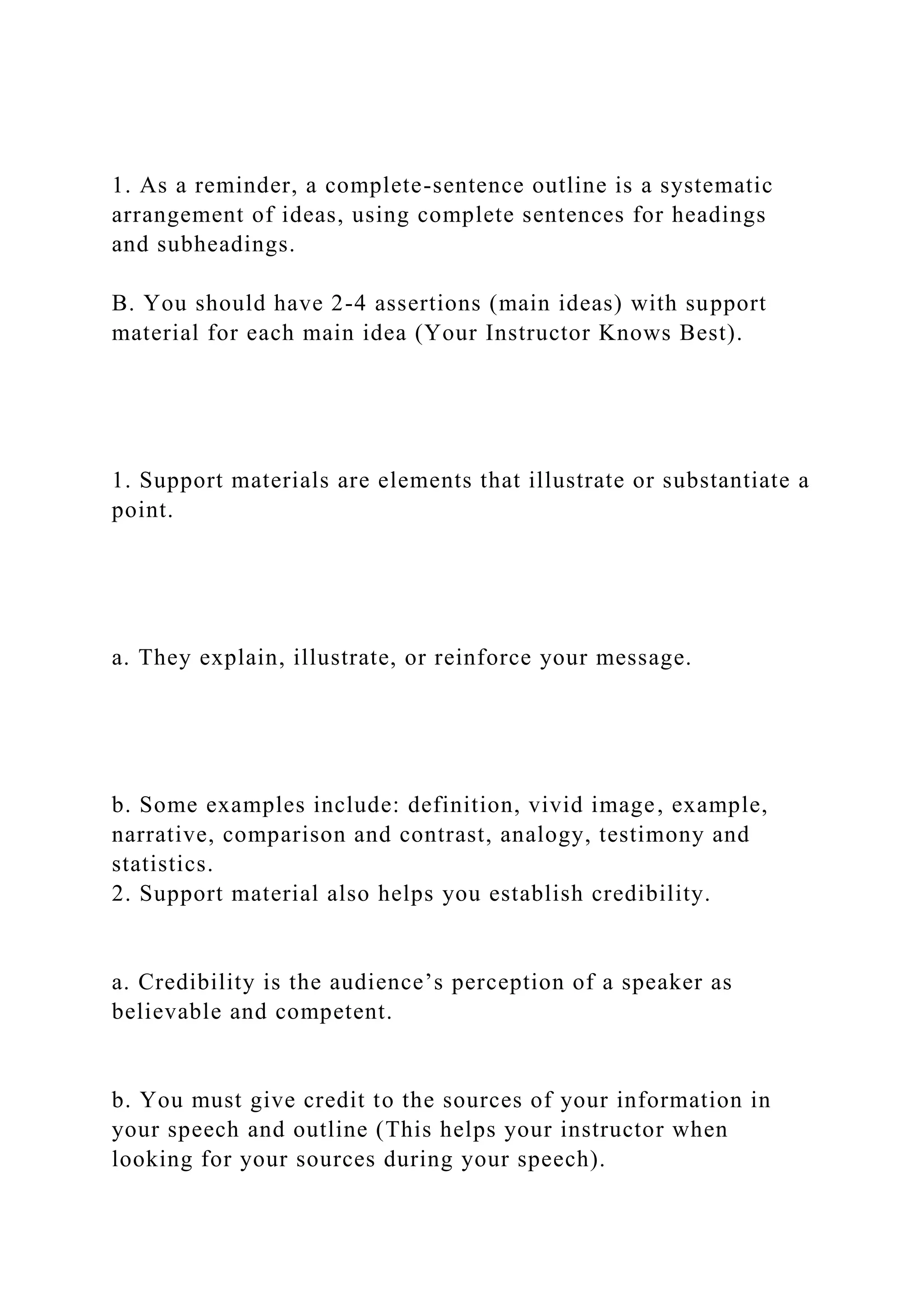 1. As a reminder, a complete-sentence outline is a systematic arrangement of ideas, using complete sentences for headings and subheadings.

B. You should have 2-4 assertions (main ideas) with support material for each main idea (Your Instructor Knows Best).

1. Support materials are elements that illustrate or substantiate a point.

a. They explain, illustrate, or reinforce your message.

b. Some examples include: definition, vivid image, example, narrative, comparison and contrast, analogy, testimony and statistics.
2. Support material also helps you establish credibility.

a. Credibility is the audience’s perception of a speaker as believable and competent.

b. You must give credit to the sources of your information in your speech and outline (This helps your instructor when looking for your sources during your speech).